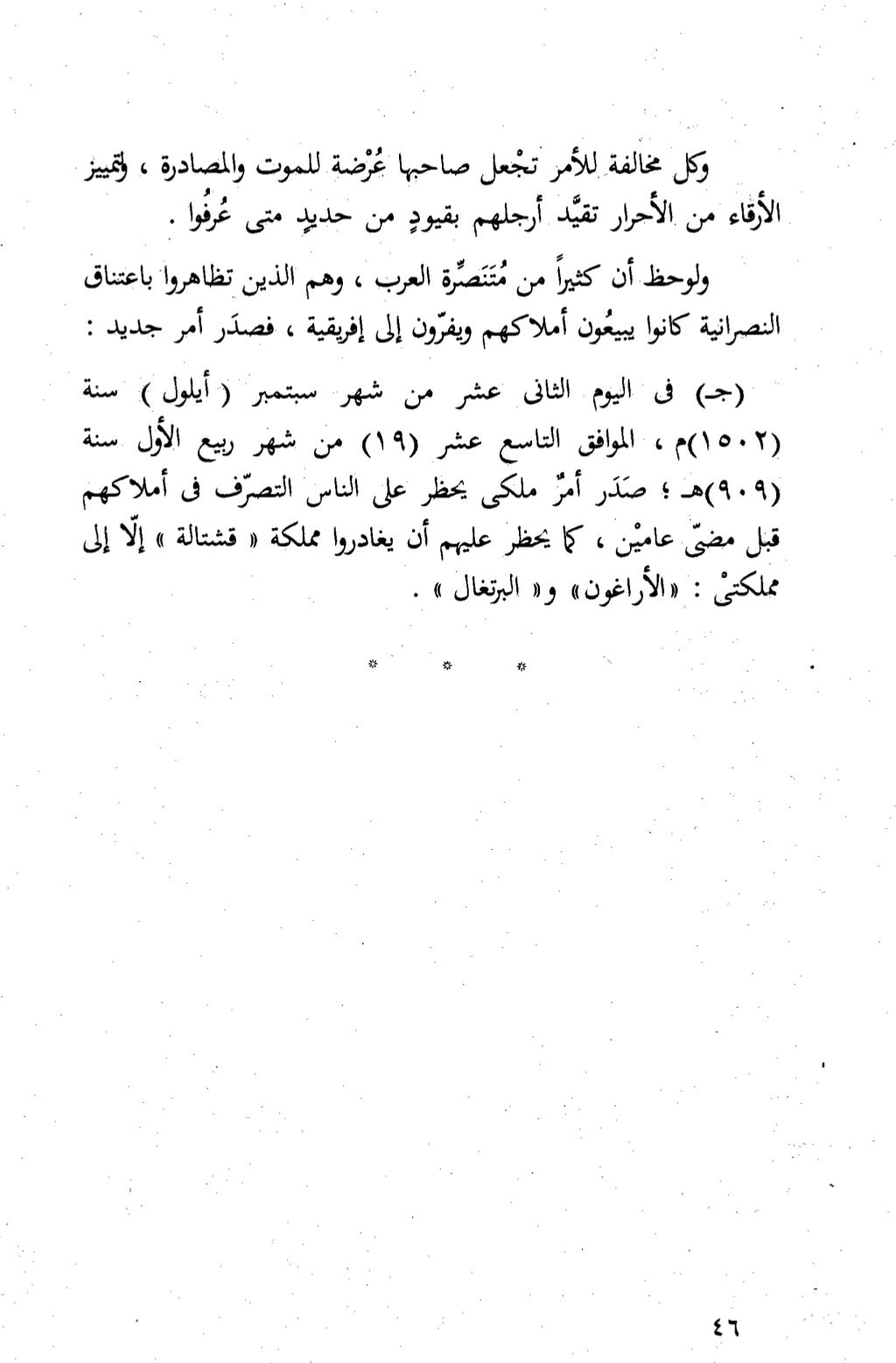 وكل مخالفة للأمر تجْعل صاحبها عُرْضة للموت والمصادرة ، ولتمييز الأرقاء من الأحرار تقيَّد أرجلهم بقيودٍ من حديدٍ متى عُرفُوا .

ولوحظ أن كثيراً من مُتَنَصِّرة العرب ، وهم الذين تظاهروا باعتناق النصرانية كانوا يبيعُون أملاكهم ويفرّون إلى إفريقية ، فصدَر أمر جديد :

(جـ) فى اليوم الثانى عشر من شهر سبتمبر ( أيلول ) سنة (١٥٠٢)م ، الموافق التاسع عشر (١٩) من شهر ربيع الأول سنة (٩٠٩)هـ ؛ صَدَر أمرٌ ملكى يحظر على الناس التصرّف فى أملاكهم قبل مضىّ عاميْن ، كما يحظر عليهم أن يغادروا مملكة « قشتالة » إلّا إلى مملكتىْ : «الأراغون» و« البرتغال » .

* * *

٤٦